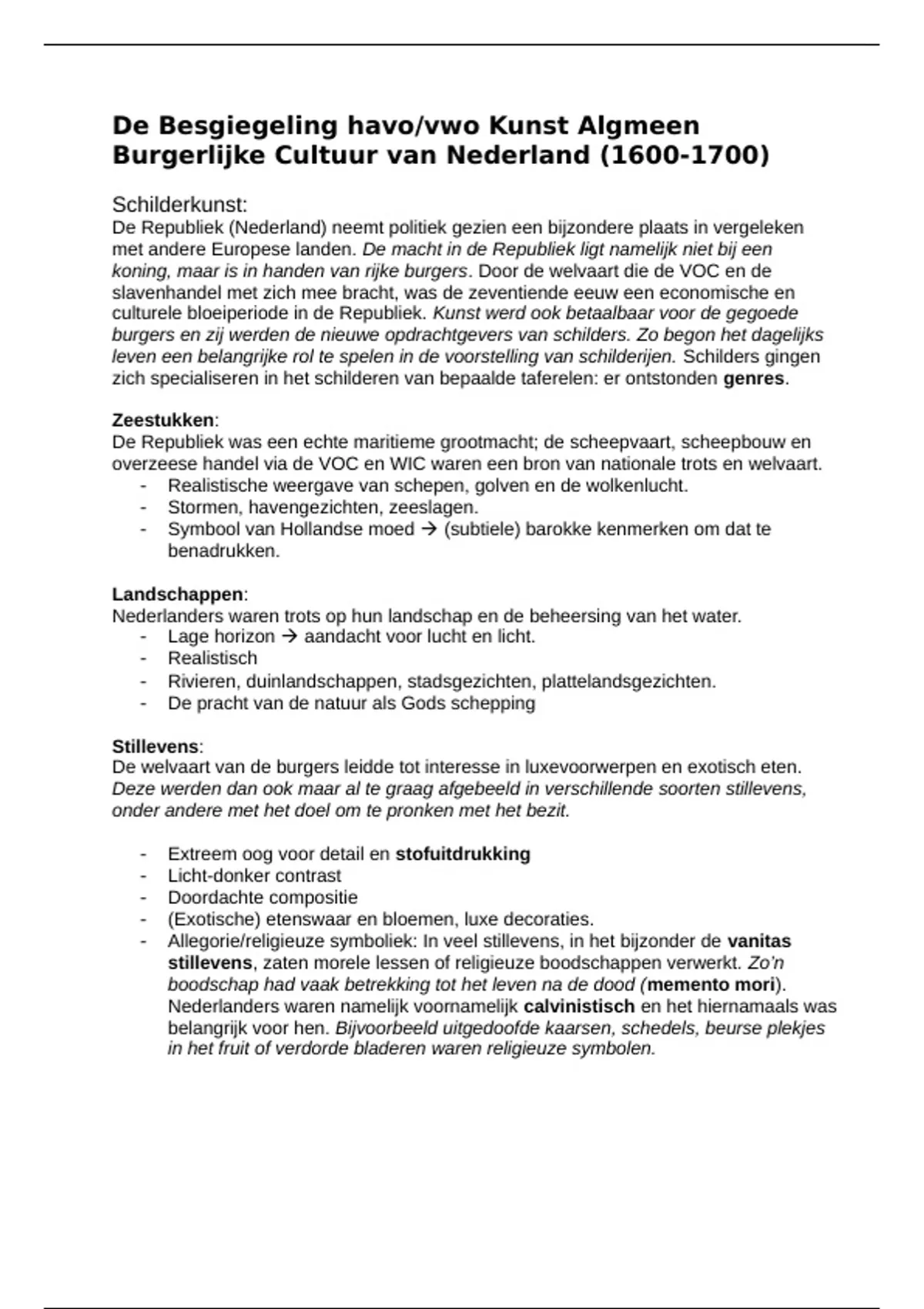 De Besgiegeling havo/vwo Kunst Algmeen Burgerlijke Cultuur van Nederland (1600-1700)

Schilderkunst:
De Republiek (Nederland) neemt politiek gezien een bijzondere plaats in vergeleken met andere Europese landen. De macht in de Republiek ligt namelijk niet bij een koning, maar is in handen van rijke burgers. Door de welvaart die de VOC en de slavenhandel met zich mee bracht, was de zeventiende eeuw een economische en culturele bloeiperiode in de Republiek. Kunst werd ook betaalbaar voor de gegoede burgers en zij werden de nieuwe opdrachtgevers van schilders. Zo begon het dagelijks leven een belangrijke rol te spelen in de voorstelling van schilderijen. Schilders gingen zich specialiseren in het schilderen van bepaalde taferelen: er ontstonden genres.

Zeestukken:
De Republiek was een echte maritieme grootmacht; de scheepvaart, scheepbouw en overzeese handel via de VOC en WIC waren een bron van nationale trots en welvaart.
- Realistische weergave van schepen, golven en de wolkenlucht.
- Stormen, havengezichten, zeeslagen.
- Symbool van Hollandse moed → (subtiele) barokke kenmerken om dat te benadrukken.

Landschappen:
Nederlanders waren trots op hun landschap en de beheersing van het water.
- Lage horizon → aandacht voor lucht en licht.
- Realistisch
- Rivieren, duinlandschappen, stadsgezichten, plattelandsgezichten.
- De pracht van de natuur als Gods schepping

Stillevens:
De welvaart van de burgers leidde tot interesse in luxevoorwerpen en exotisch eten. Deze werden dan ook maar al te graag afgebeeld in verschillende soorten stillevens, onder andere met het doel om te pronken met het bezit.

- Extreem oog voor detail en stofuitdrukking
- Licht-donker contrast
- Doordachte compositie
- (Exotische) etenswaar en bloemen, luxe decoraties.
- Allegorie/religieuze symboliek: In veel stillevens, in het bijzonder de vanitas stillevens, zaten morele lessen of religieuze boodschappen verwerkt. Zo'n boodschap had vaak betrekking tot het leven na de dood (memento mori). Nederlanders waren namelijk voornamelijk calvinistisch en het hiernamaals was belangrijk voor hen. Bijvoorbeeld uitgedoofde kaarsen, schedels, beurse plekjes in het fruit of verdorde bladeren waren religieuze symbolen.